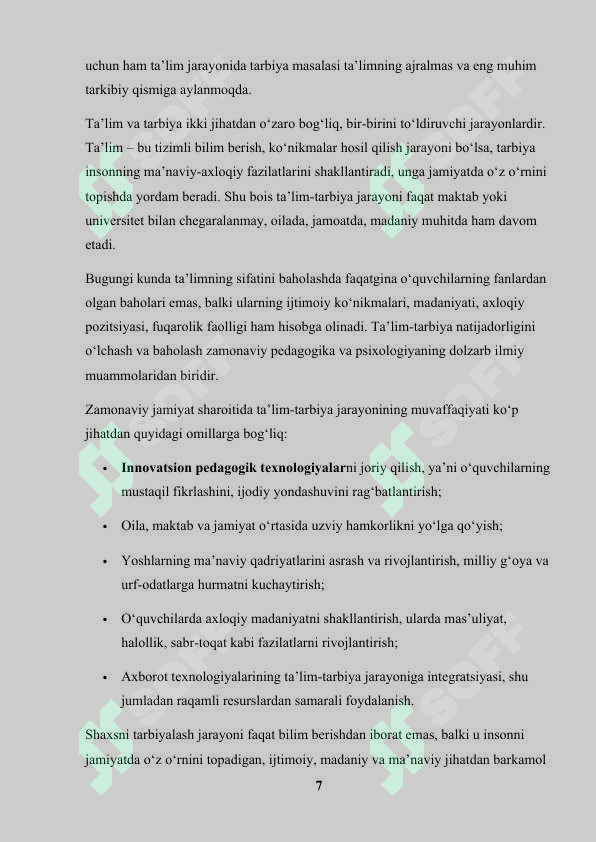 uchun ham ta’lim jarayonida tarbiya masalasi ta’limning ajralmas va eng muhim tarkibiy qismiga aylanmoqda.

Ta’lim va tarbiya ikki jihatdan o‘zaro bog‘liq, bir-birini to‘ldiruvchi jarayonlardir. Ta’lim – bu tizimli bilim berish, ko‘nikmalar hosil qilish jarayoni bo‘lsa, tarbiya insonning ma’naviy-axloqiy fazilatlarini shakllantiradi, unga jamiyatda o‘z o‘rnini topishda yordam beradi. Shu bois ta’lim-tarbiya jarayoni faqat maktab yoki universitet bilan chegaralanmay, oilada, jamoatda, madaniy muhitda ham davom etadi.

Bugungi kunda ta’limning sifatini baholashda faqatgina o‘quvchilarning fanlardan olgan baholari emas, balki ularning ijtimoiy ko‘nikmalari, madaniyati, axloqiy pozitsiyasi, fuqarolik faolligi ham hisobga olinadi. Ta’lim-tarbiya natijadorligini o‘lchash va baholash zamonaviy pedagogika va psixologiyaning dolzarb ilmiy muammolaridan biridir.

Zamonaviy jamiyat sharoitida ta’lim-tarbiya jarayonining muvaffaqiyati ko‘p jihatdan quyidagi omillarga bog‘liq:

• Innovatsion pedagogik texnologiyalarni joriy qilish, ya’ni o‘quvchilarning mustaqil fikrlashini, ijodiy yondashuvini rag‘batlantirish;

• Oila, maktab va jamiyat o‘rtasida uzviy hamkorlikni yo‘lga qo‘yish;

• Yoshlarning ma’naviy qadriyatlarini asrash va rivojlantirish, milliy g‘oya va urf-odatlarga hurmatni kuchaytirish;

• O‘quvchilarda axloqiy madaniyatni shakllantirish, ularda mas’uliyat, halollik, sabr-toqat kabi fazilatlarni rivojlantirish;

• Axborot texnologiyalarining ta’lim-tarbiya jarayoniga integratsiyasi, shu jumladan raqamli resurslardan samarali foydalanish.

Shaxsni tarbiyalash jarayoni faqat bilim berishdan iborat emas, balki u insonni jamiyatda o‘z o‘rnini topadigan, ijtimoiy, madaniy va ma’naviy jihatdan barkamol

7